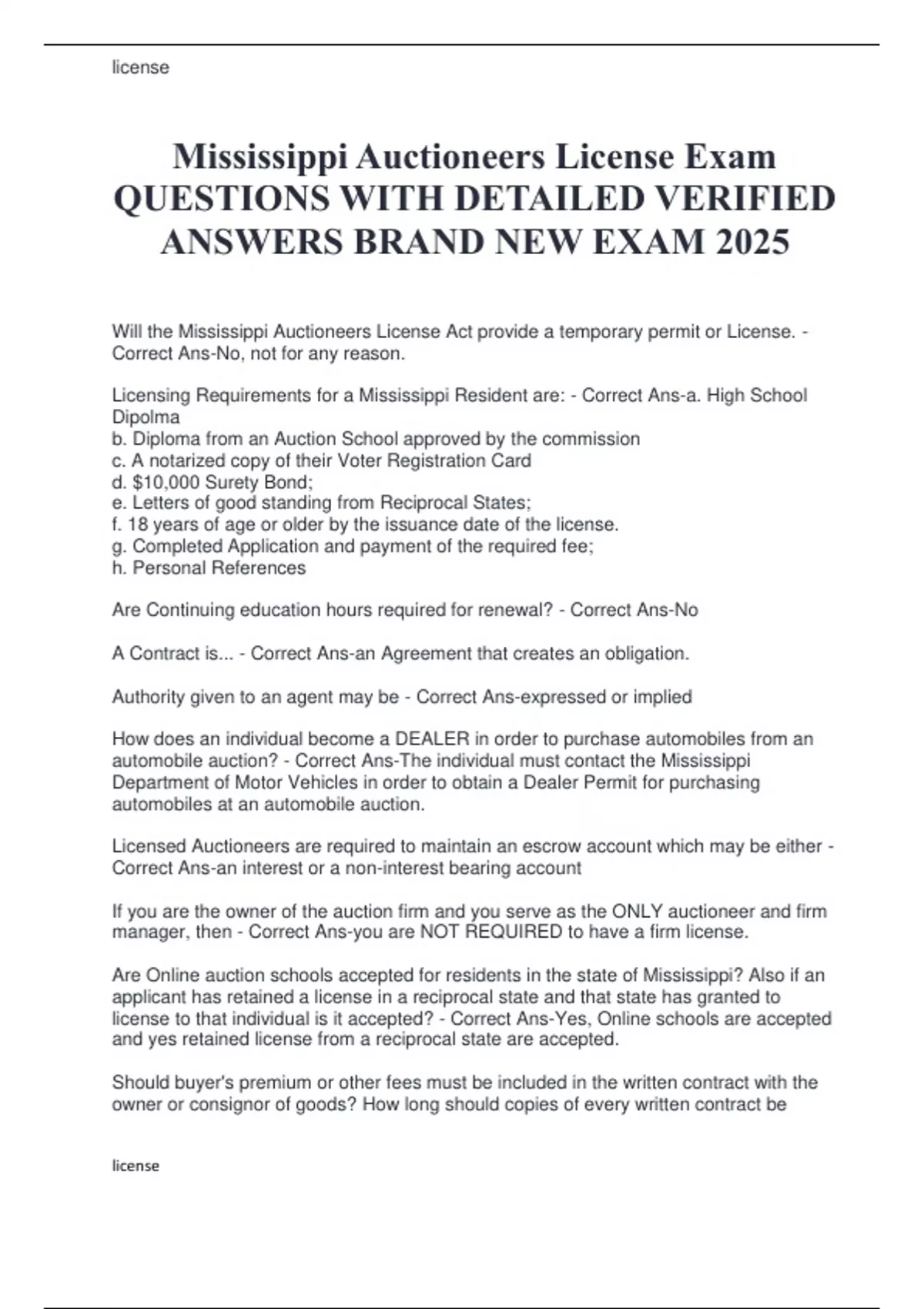 license

Mississippi Auctioneers License Exam QUESTIONS WITH DETAILED VERIFIED ANSWERS BRAND NEW EXAM 2025

Will the Mississippi Auctioneers License Act provide a temporary permit or License. - Correct Ans-No, not for any reason.

Licensing Requirements for a Mississippi Resident are: - Correct Ans-a. High School Dipolma
b. Diploma from an Auction School approved by the commission
c. A notarized copy of their Voter Registration Card
d. $10,000 Surety Bond;
e. Letters of good standing from Reciprocal States;
f. 18 years of age or older by the issuance date of the license.
g. Completed Application and payment of the required fee;
h. Personal References

Are Continuing education hours required for renewal? - Correct Ans-No

A Contract is... - Correct Ans-an Agreement that creates an obligation.

Authority given to an agent may be - Correct Ans-expressed or implied

How does an individual become a DEALER in order to purchase automobiles from an automobile auction? - Correct Ans-The individual must contact the Mississippi Department of Motor Vehicles in order to obtain a Dealer Permit for purchasing automobiles at an automobile auction.

Licensed Auctioneers are required to maintain an escrow account which may be either - Correct Ans-an interest or a non-interest bearing account

If you are the owner of the auction firm and you serve as the ONLY auctioneer and firm manager, then - Correct Ans-you are NOT REQUIRED to have a firm license.

Are Online auction schools accepted for residents in the state of Mississippi? Also if an applicant has retained a license in a reciprocal state and that state has granted to license to that individual is it accepted? - Correct Ans-Yes, Online schools are accepted and yes retained license from a reciprocal state are accepted.

Should buyer's premium or other fees must be included in the written contract with the owner or consignor of goods? How long should copies of every written contract be

license